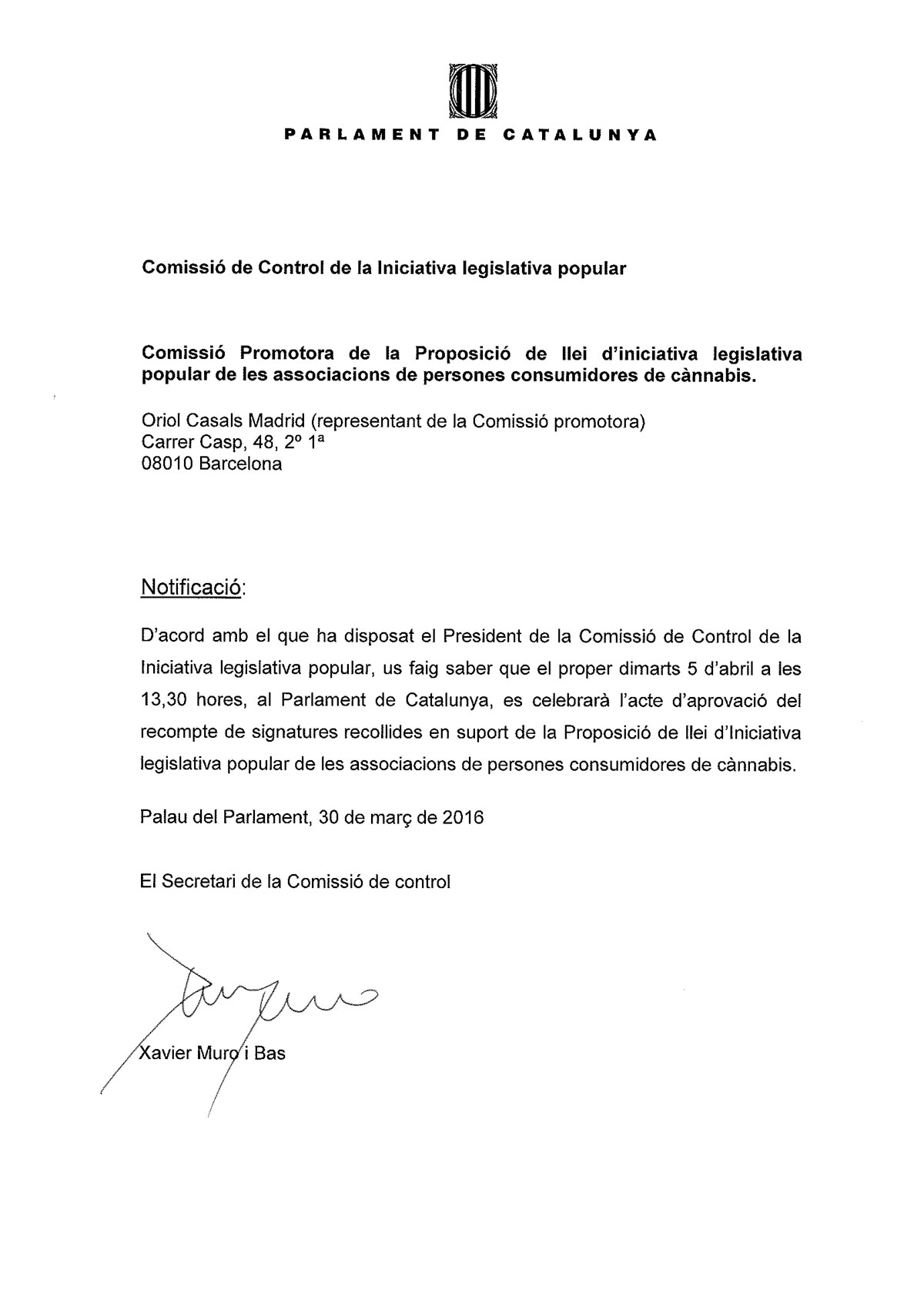 PARLAMENT DE CATALUNYA

Comissió de Control de la Iniciativa legislativa popular

Comissió Promotora de la Proposició de llei d'iniciativa legislativa popular de les associacions de persones consumidores de cànnabis.

Oriol Casals Madrid (representant de la Comissió promotora)
Carrer Casp, 48, 2º 1ª
08010 Barcelona

Notificació:

D'acord amb el que ha disposat el President de la Comissió de Control de la Iniciativa legislativa popular, us faig saber que el proper dimarts 5 d'abril a les 13,30 hores, al Parlament de Catalunya, es celebrarà l'acte d'aprovació del recompte de signatures recollides en suport de la Proposició de llei d'Iniciativa legislativa popular de les associacions de persones consumidores de cànnabis.

Palau del Parlament, 30 de març de 2016

El Secretari de la Comissió de control

Xavier Muro i Bas